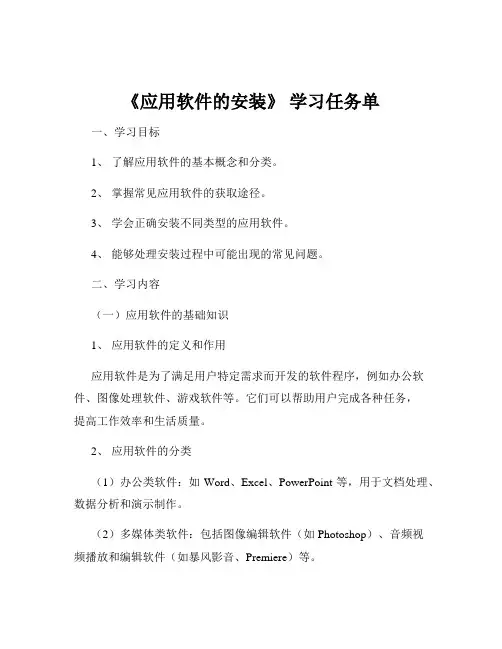 《应用软件的安装》 学习任务单

一、学习目标

1、 了解应用软件的基本概念和分类。

2、 掌握常见应用软件的获取途径。

3、 学会正确安装不同类型的应用软件。

4、 能够处理安装过程中可能出现的常见问题。

二、学习内容

（一）应用软件的基础知识

1、 应用软件的定义和作用

应用软件是为了满足用户特定需求而开发的软件程序，例如办公软件、图像处理软件、游戏软件等。它们可以帮助用户完成各种任务，提高工作效率和生活质量。

2、 应用软件的分类

（1）办公类软件：如 Word、Excel、PowerPoint 等，用于文档处理、数据分析和演示制作。

（2）多媒体类软件：包括图像编辑软件（如 Photoshop）、音频视频播放和编辑软件（如暴风影音、Premiere）等。